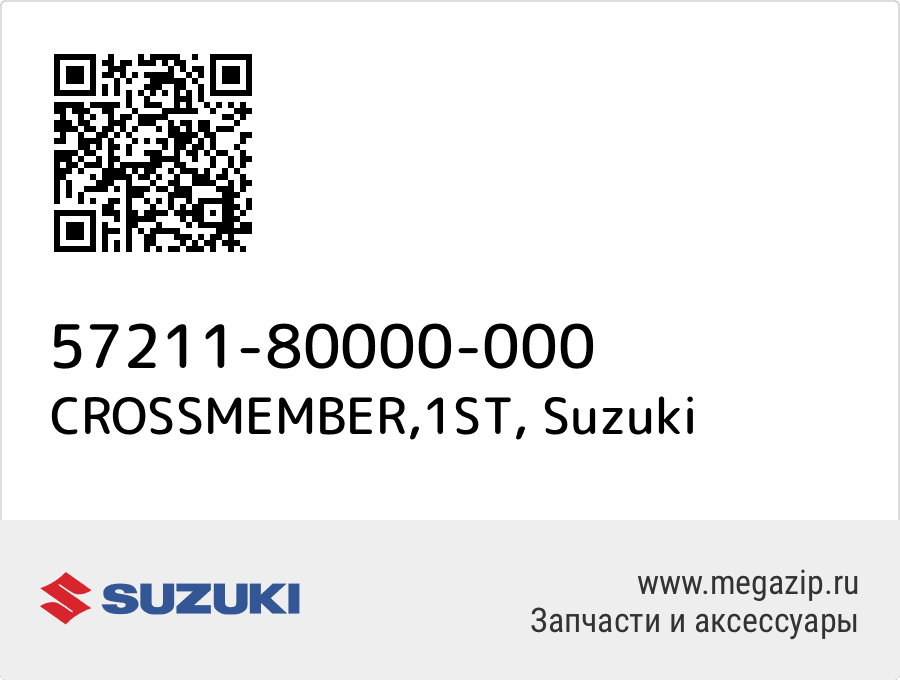 57211-80000-000
CROSSMEMBER,1ST, Suzuki

SUZUKI

www.megazip.ru
Запчасти и аксессуары